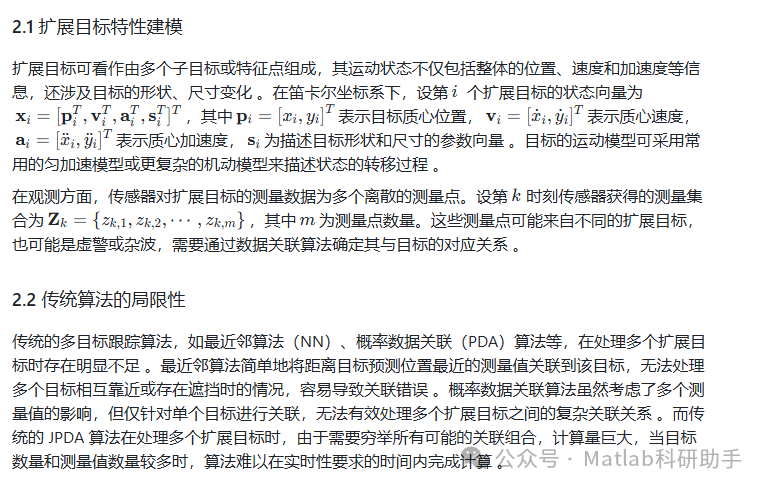 2.1 扩展目标特性建模

扩展目标可看作由多个子目标或特征点组成，其运动状态不仅包括整体的位置、速度和加速度等信息，还涉及目标的形状、尺寸变化 。在笛卡尔坐标系下，设第 $i$ 个扩展目标的状态向量为 $\mathbf{x}_i = [\mathbf{p}_i^T, \mathbf{v}_i^T, \mathbf{a}_i^T, \mathbf{s}_i^T]^T$ ，其中 $\mathbf{p}_i = [x_i, y_i]^T$ 表示目标质心位置， $\mathbf{v}_i = [\dot{x}_i, \dot{y}_i]^T$ 表示质心速度， $\mathbf{a}_i = [\ddot{x}_i, \ddot{y}_i]^T$ 表示质心加速度， $\mathbf{s}_i$ 为描述目标形状和尺寸的参数向量 。目标的运动模型可采用常用的匀加速模型或更复杂的机动模型来描述状态的转移过程 。

在观测方面，传感器对扩展目标的测量数据为多个离散的测量点。设第 $k$ 时刻传感器获得的测量集合为 $\mathbf{Z}_k = \{z_{k,1}, z_{k,2}, \cdots, z_{k,m}\}$ ，其中 $m$ 为测量点数量。这些测量点可能来自不同的扩展目标，也可能是虚警或杂波，需要通过数据关联算法确定其与目标的对应关系 。

2.2 传统算法的局限性

传统的多目标跟踪算法，如最近邻算法（NN）、概率数据关联（PDA）算法等，在处理多个扩展目标时存在明显不足 。最近邻算法简单地将距离目标预测位置最近的测量值关联到该目标，无法处理多个目标相互靠近或存在遮挡时的情况，容易导致关联错误 。概率数据关联算法虽然考虑了多个测量值的影响，但仅针对单个目标进行关联，无法有效处理多个扩展目标之间的复杂关联关系 。而传统的 JPDA 算法在处理多个扩展目标时，由于需要穷举所有可能的关联组合，计算量巨大，当目标数量和测量值数量较多时，算法难以在实时性要求的时间内完成计算 。

公众号 · Matlab科研助手